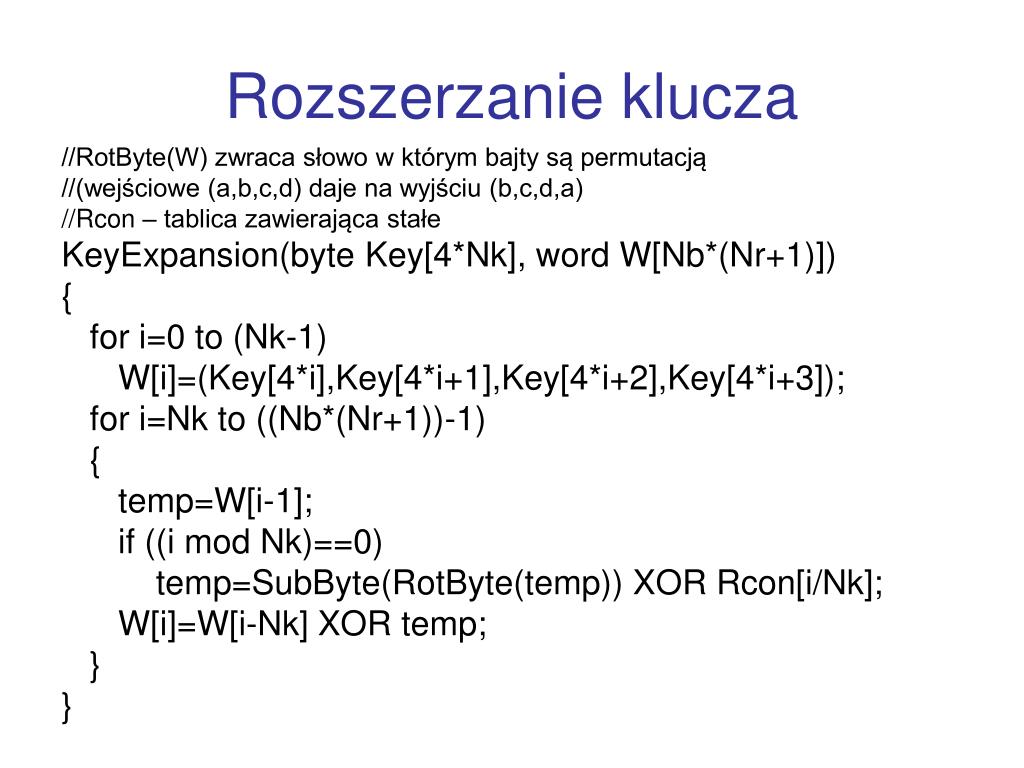 Rozszerzanie klucza

//RotByte(W) zwraca słowo w którym bajty są permutacją
//(wejściowe (a,b,c,d) daje na wyjściu (b,c,d,a)
//Rcon – tablica zawierająca stałe
KeyExpansion(byte Key[4*Nk], word W[Nb*(Nr+1)])
{
for i=0 to (Nk-1)
W[i]=(Key[4*i],Key[4*i+1],Key[4*i+2],Key[4*i+3]);
for i=Nk to ((Nb*(Nr+1))-1)
{
temp=W[i-1];
if ((i mod Nk)==0)
temp=SubByte(RotByte(temp)) XOR Rcon[i/Nk];
W[i]=W[i-Nk] XOR temp;
}
}